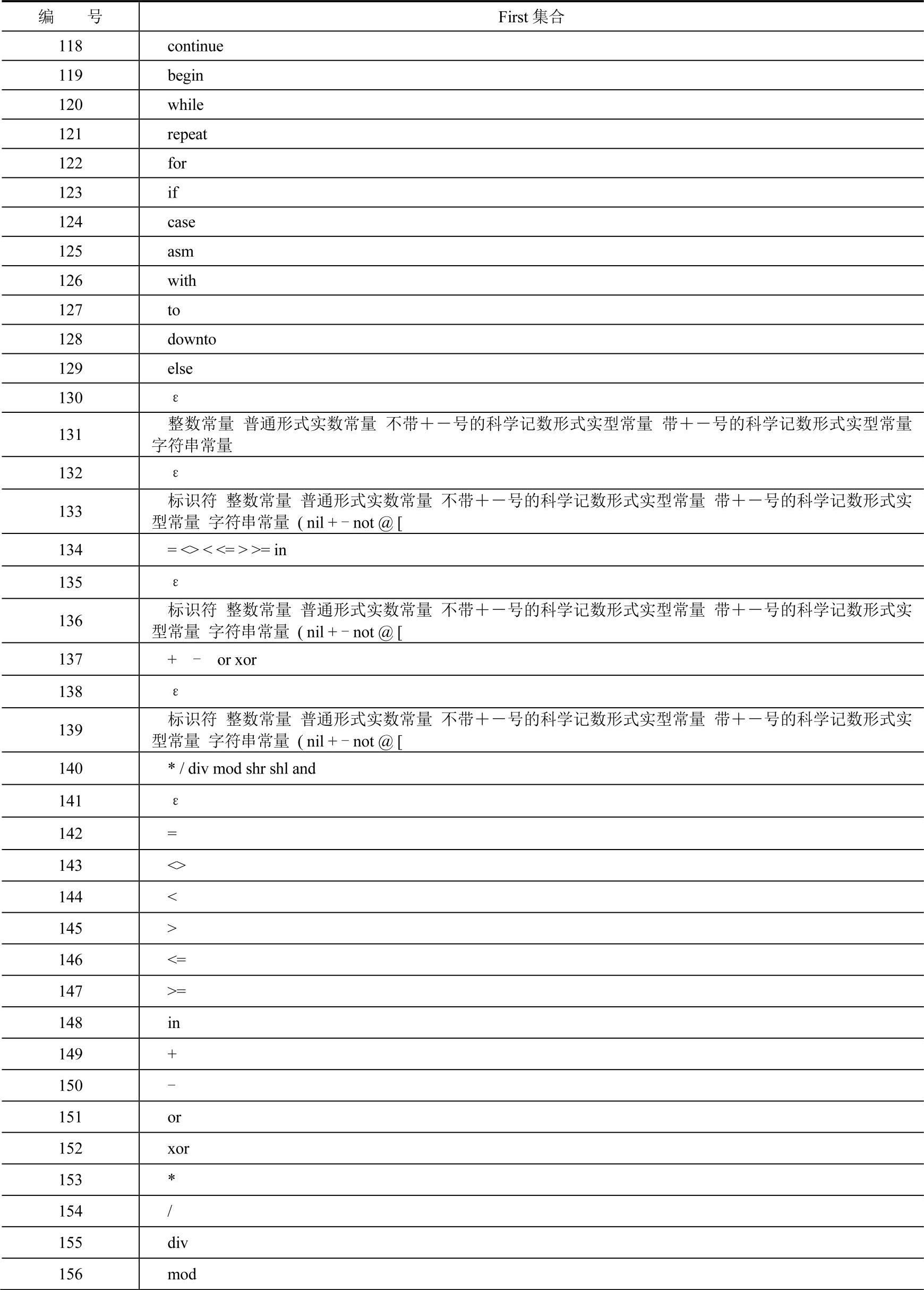 | 编　号 | First 集合 |
|---|---|
| 118 | continue |
| 119 | begin |
| 120 | while |
| 121 | repeat |
| 122 | for |
| 123 | if |
| 124 | case |
| 125 | asm |
| 126 | with |
| 127 | to |
| 128 | downto |
| 129 | else |
| 130 | ε |
| 131 | 整数常量 普通形式实数常量 不带＋－号的科学记数形式实型常量 带＋－号的科学记数形式实型常量 字符串常量 |
| 132 | ε |
| 133 | 标识符 整数常量 普通形式实数常量 不带＋－号的科学记数形式实型常量 带＋－号的科学记数形式实型常量 字符串常量 ( nil + - not @ [ |
| 134 | = <> < <= > >= in |
| 135 | ε |
| 136 | 标识符 整数常量 普通形式实数常量 不带＋－号的科学记数形式实型常量 带＋－号的科学记数形式实型常量 字符串常量 ( nil + - not @ [ |
| 137 | + - or xor |
| 138 | ε |
| 139 | 标识符 整数常量 普通形式实数常量 不带＋－号的科学记数形式实型常量 带＋－号的科学记数形式实型常量 字符串常量 ( nil + - not @ [ |
| 140 | * / div mod shr shl and |
| 141 | ε |
| 142 | = |
| 143 | <> |
| 144 | < |
| 145 | > |
| 146 | <= |
| 147 | >= |
| 148 | in |
| 149 | + |
| 150 | - |
| 151 | or |
| 152 | xor |
| 153 | * |
| 154 | / |
| 155 | div |
| 156 | mod |